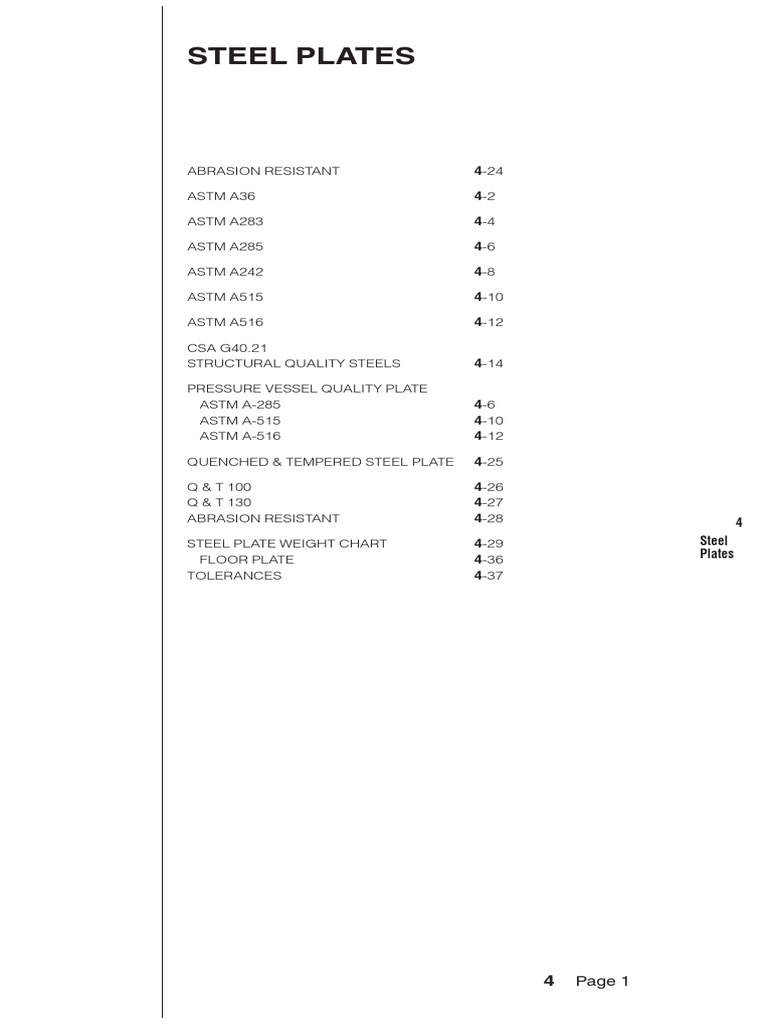 STEEL PLATES

ABRASION RESISTANT 4-24

ASTM A36 4-2

ASTM A283 4-4

ASTM A285 4-6

ASTM A242 4-8

ASTM A515 4-10

ASTM A516 4-12

CSA G40.21
STRUCTURAL QUALITY STEELS 4-14

PRESSURE VESSEL QUALITY PLATE
ASTM A-285 4-6
ASTM A-515 4-10
ASTM A-516 4-12

QUENCHED & TEMPERED STEEL PLATE 4-25

Q & T 100 4-26
Q & T 130 4-27
ABRASION RESISTANT 4-28

STEEL PLATE WEIGHT CHART 4-29
FLOOR PLATE 4-36
TOLERANCES 4-37

4
Steel
Plates

4 Page 1